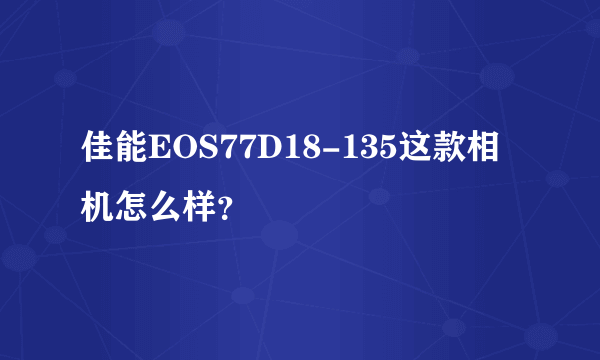 佳能EOS77D18-135这款相机怎么样?